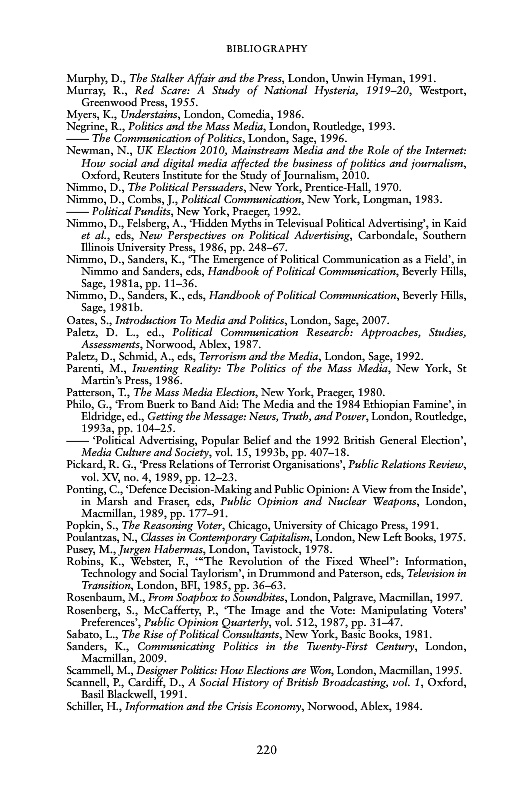 BIBLIOGRAPHY

Murphy, D., The Stalker Affair and the Press, London, Unwin Hyman, 1991.
Murray, R., Red Scare: A Study of National Hysteria, 1919–20, Westport, Greenwood Press, 1955.
Myers, K., Understains, London, Comedia, 1986.
Negrine, R., Politics and the Mass Media, London, Routledge, 1993.
—— The Communication of Politics, London, Sage, 1996.
Newman, N., UK Election 2010, Mainstream Media and the Role of the Internet: How social and digital media affected the business of politics and journalism, Oxford, Reuters Institute for the Study of Journalism, 2010.
Nimmo, D., The Political Persuaders, New York, Prentice-Hall, 1970.
Nimmo, D., Combs, J., Political Communication, New York, Longman, 1983.
—— Political Pundits, New York, Praeger, 1992.
Nimmo, D., Felsberg, A., 'Hidden Myths in Televisual Political Advertising', in Kaid et al., eds, New Perspectives on Political Advertising, Carbondale, Southern Illinois University Press, 1986, pp. 248–67.
Nimmo, D., Sanders, K., 'The Emergence of Political Communication as a Field', in Nimmo and Sanders, eds, Handbook of Political Communication, Beverly Hills, Sage, 1981a, pp. 11–36.
Nimmo, D., Sanders, K., eds, Handbook of Political Communication, Beverly Hills, Sage, 1981b.
Oates, S., Introduction To Media and Politics, London, Sage, 2007.
Paletz, D. L., ed., Political Communication Research: Approaches, Studies, Assessments, Norwood, Ablex, 1987.
Paletz, D., Schmid, A., eds, Terrorism and the Media, London, Sage, 1992.
Parenti, M., Inventing Reality: The Politics of the Mass Media, New York, St Martin's Press, 1986.
Patterson, T., The Mass Media Election, New York, Praeger, 1980.
Philo, G., 'From Buerk to Band Aid: The Media and the 1984 Ethiopian Famine', in Eldridge, ed., Getting the Message: News, Truth, and Power, London, Routledge, 1993a, pp. 104–25.
—— 'Political Advertising, Popular Belief and the 1992 British General Election', Media Culture and Society, vol. 15, 1993b, pp. 407–18.
Pickard, R. G., 'Press Relations of Terrorist Organisations', Public Relations Review, vol. XV, no. 4, 1989, pp. 12–23.
Ponting, C., 'Defence Decision-Making and Public Opinion: A View from the Inside', in Marsh and Fraser, eds, Public Opinion and Nuclear Weapons, London, Macmillan, 1989, pp. 177–91.
Popkin, S., The Reasoning Voter, Chicago, University of Chicago Press, 1991.
Poulantzas, N., Classes in Contemporary Capitalism, London, New Left Books, 1975.
Pusey, M., Jurgen Habermas, London, Tavistock, 1978.
Robins, K., Webster, F., '"The Revolution of the Fixed Wheel": Information, Technology and Social Taylorism', in Drummond and Paterson, eds, Television in Transition, London, BFI, 1985, pp. 36–63.
Rosenbaum, M., From Soapbox to Soundbites, London, Palgrave, Macmillan, 1997.
Rosenberg, S., McCafferty, P., 'The Image and the Vote: Manipulating Voters' Preferences', Public Opinion Quarterly, vol. 512, 1987, pp. 31–47.
Sabato, L., The Rise of Political Consultants, New York, Basic Books, 1981.
Sanders, K., Communicating Politics in the Twenty-First Century, London, Macmillan, 2009.
Scammell, M., Designer Politics: How Elections are Won, London, Macmillan, 1995.
Scannell, P., Cardiff, D., A Social History of British Broadcasting, vol. 1, Oxford, Basil Blackwell, 1991.
Schiller, H., Information and the Crisis Economy, Norwood, Ablex, 1984.

220